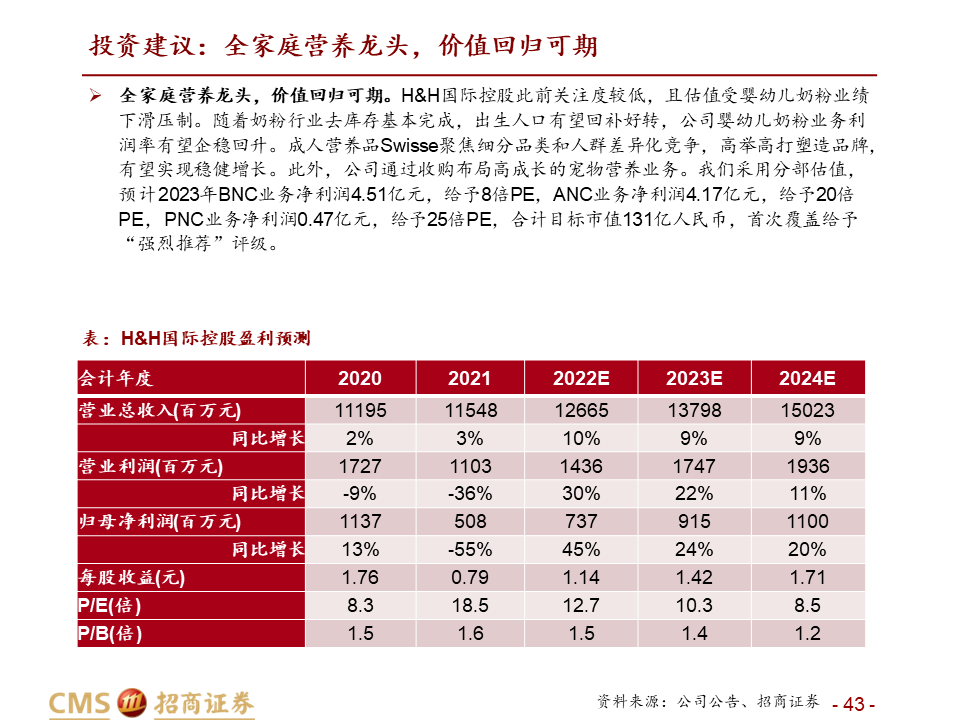 投资建议：全家庭营养龙头，价值回归可期

➢ 全家庭营养龙头，价值回归可期。H&H国际控股此前关注度较低，且估值受婴幼儿奶粉业绩下滑压制。随着奶粉行业去库存基本完成，出生人口有望回补好转，公司婴幼儿奶粉业务利润率有望企稳回升。成人营养品Swisse聚焦细分品类和人群差异化竞争，高举高打塑造品牌，有望实现稳健增长。此外，公司通过收购布局高成长的宠物营养业务。我们采用分部估值，预计2023年BNC业务净利润4.51亿元，给予8倍PE，ANC业务净利润4.17亿元，给予20倍PE，PNC业务净利润0.47亿元，给予25倍PE，合计目标市值131亿人民币，首次覆盖给予“强烈推荐”评级。

表：H&H国际控股盈利预测

| 会计年度 | 2020 | 2021 | 2022E | 2023E | 2024E |
|---|---|---|---|---|---|
| 营业总收入(百万元) | 11195 | 11548 | 12665 | 13798 | 15023 |
| 同比增长 | 2% | 3% | 10% | 9% | 9% |
| 营业利润(百万元) | 1727 | 1103 | 1436 | 1747 | 1936 |
| 同比增长 | -9% | -36% | 30% | 22% | 11% |
| 归母净利润(百万元) | 1137 | 508 | 737 | 915 | 1100 |
| 同比增长 | 13% | -55% | 45% | 24% | 20% |
| 每股收益(元) | 1.76 | 0.79 | 1.14 | 1.42 | 1.71 |
| P/E(倍) | 8.3 | 18.5 | 12.7 | 10.3 | 8.5 |
| P/B(倍) | 1.5 | 1.6 | 1.5 | 1.4 | 1.2 |

CMS 招商证券

资料来源：公司公告、招商证券

- 43 -